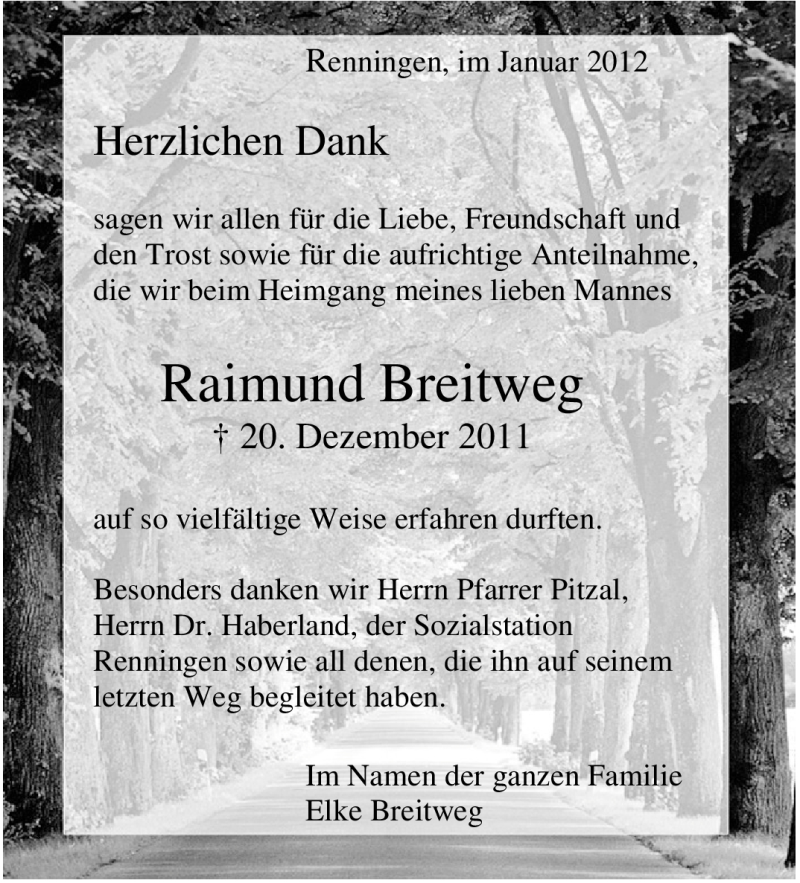 Renningen, im Januar 2012

Herzlichen Dank

sagen wir allen für die Liebe, Freundschaft und den Trost sowie für die aufrichtige Anteilnahme, die wir beim Heimgang meines lieben Mannes

Raimund Breitweg
† 20. Dezember 2011

auf so vielfältige Weise erfahren durften.

Besonders danken wir Herrn Pfarrer Pitzal, Herrn Dr. Haberland, der Sozialstation Renningen sowie all denen, die ihn auf seinem letzten Weg begleitet haben.

Im Namen der ganzen Familie
Elke Breitweg